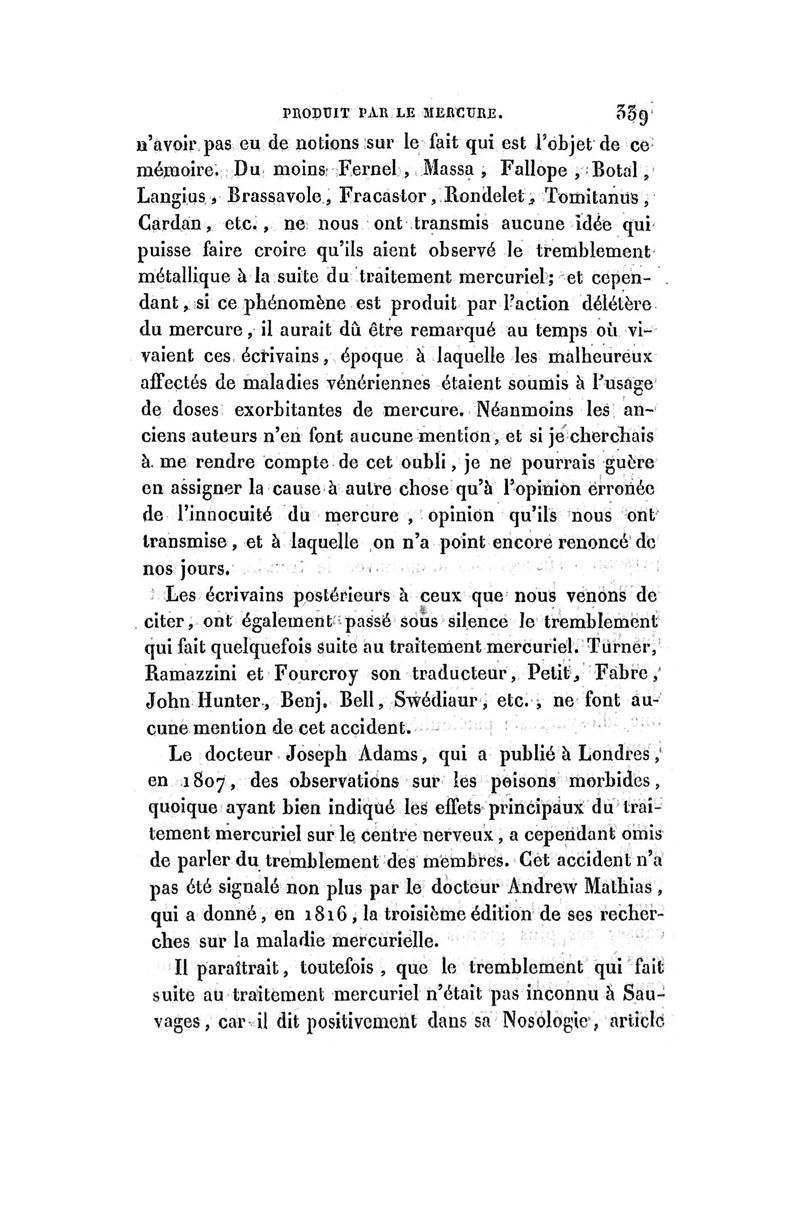 PRODUIT PAR LE MERCURE. 339

n'avoir pas eu de notions sur le fait qui est l'objet de ce mémoire. Du moins Fernel, Massa, Fallope, Botal, Langius, Brassavole, Fracastor, Rondelet, Tomitanus, Cardan, etc., ne nous ont transmis aucune idée qui puisse faire croire qu'ils aient observé le tremblement métallique à la suite du traitement mercuriel; et cependant, si ce phénomène est produit par l'action délétère du mercure, il aurait dû être remarqué au temps où vivaient ces écrivains, époque à laquelle les malheureux affectés de maladies vénériennes étaient soumis à l'usage de doses exorbitantes de mercure. Néanmoins les anciens auteurs n'en font aucune mention, et si je cherchais à me rendre compte de cet oubli, je ne pourrais guère en assigner la cause à autre chose qu'à l'opinion erronée de l'innocuité du mercure, opinion qu'ils nous ont transmise, et à laquelle on n'a point encore renoncé de nos jours.

Les écrivains postérieurs à ceux que nous venons de citer, ont également passé sous silence le tremblement qui fait quelquefois suite au traitement mercuriel. Turner, Ramazzini et Fourcroy son traducteur, Petit, Fabre, John Hunter, Benj. Bell, Swédiaur, etc., ne font aucune mention de cet accident.

Le docteur Joseph Adams, qui a publié à Londres, en 1807, des observations sur les poisons morbides, quoique ayant bien indiqué les effets principaux du traitement mercuriel sur le centre nerveux, a cependant omis de parler du tremblement des membres. Cet accident n'a pas été signalé non plus par le docteur Andrew Mathias, qui a donné, en 1816, la troisième édition de ses recherches sur la maladie mercurielle.

Il paraîtrait, toutefois, que le tremblement qui fait suite au traitement mercuriel n'était pas inconnu à Sauvages, car il dit positivement dans sa Nosologie, article